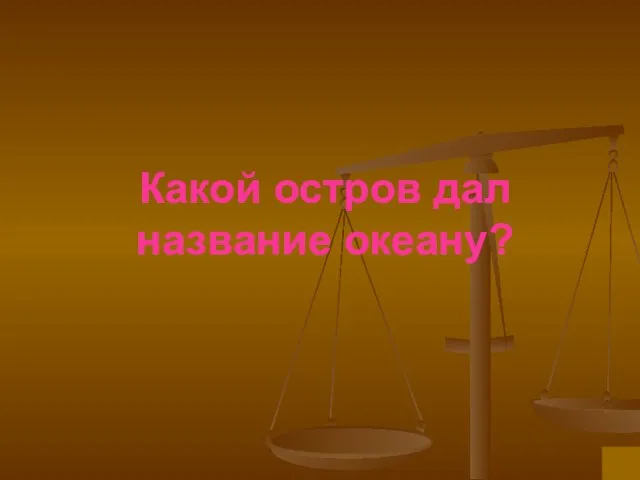 Какой остров дал название океану?